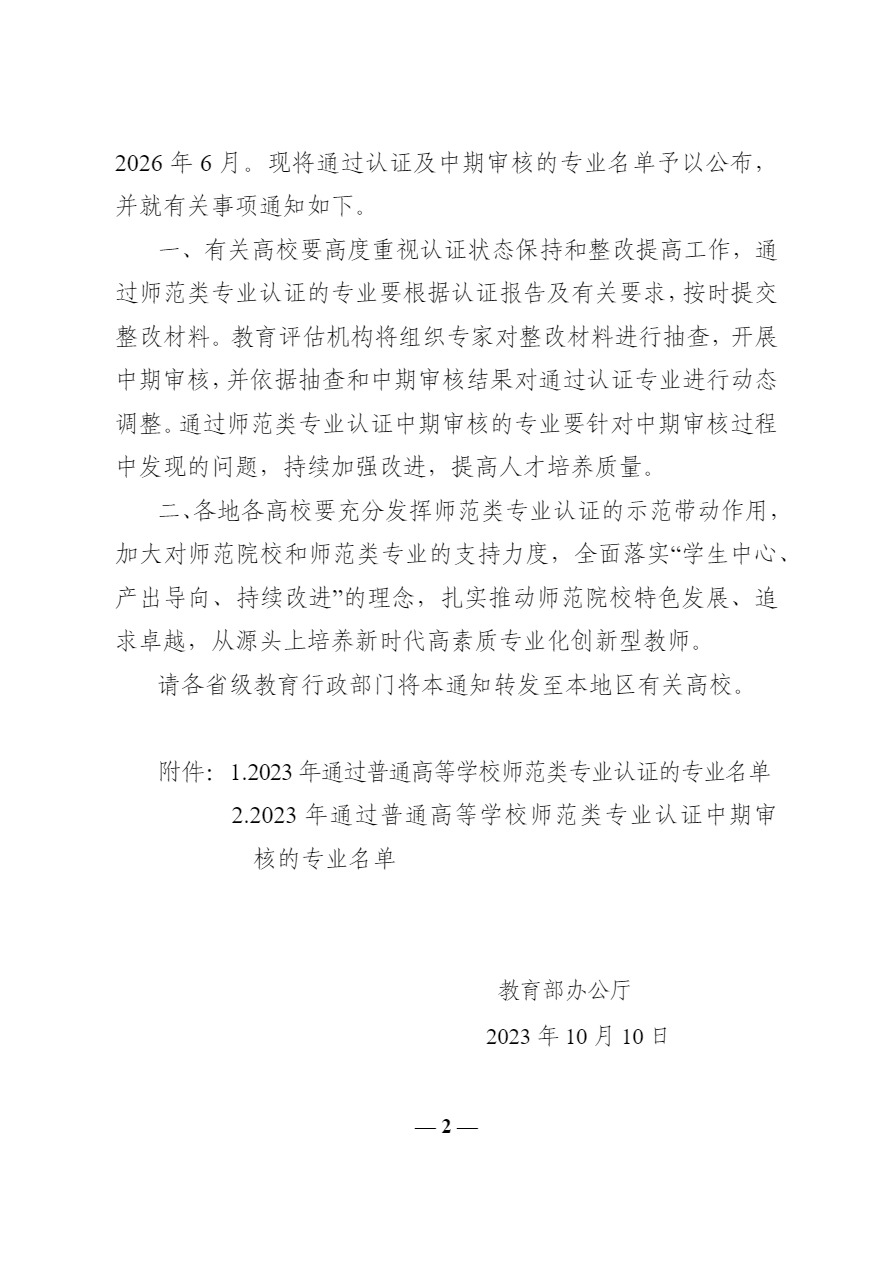 2026 年 6 月。现将通过认证及中期审核的专业名单予以公布，并就有关事项通知如下。

一、有关高校要高度重视认证状态保持和整改提高工作，通过师范类专业认证的专业要根据认证报告及有关要求，按时提交整改材料。教育评估机构将组织专家对整改材料进行抽查，开展中期审核，并依据抽查和中期审核结果对通过认证专业进行动态调整。通过师范类专业认证中期审核的专业要针对中期审核过程中发现的问题，持续加强改进，提高人才培养质量。

二、各地各高校要充分发挥师范类专业认证的示范带动作用，加大对师范院校和师范类专业的支持力度，全面落实“学生中心、产出导向、持续改进”的理念，扎实推动师范院校特色发展、追求卓越，从源头上培养新时代高素质专业化创新型教师。

请各省级教育行政部门将本通知转发至本地区有关高校。

附件：1.2023 年通过普通高等学校师范类专业认证的专业名单
2.2023 年通过普通高等学校师范类专业认证中期审核的专业名单

教育部办公厅
2023 年 10 月 10 日

— 2 —